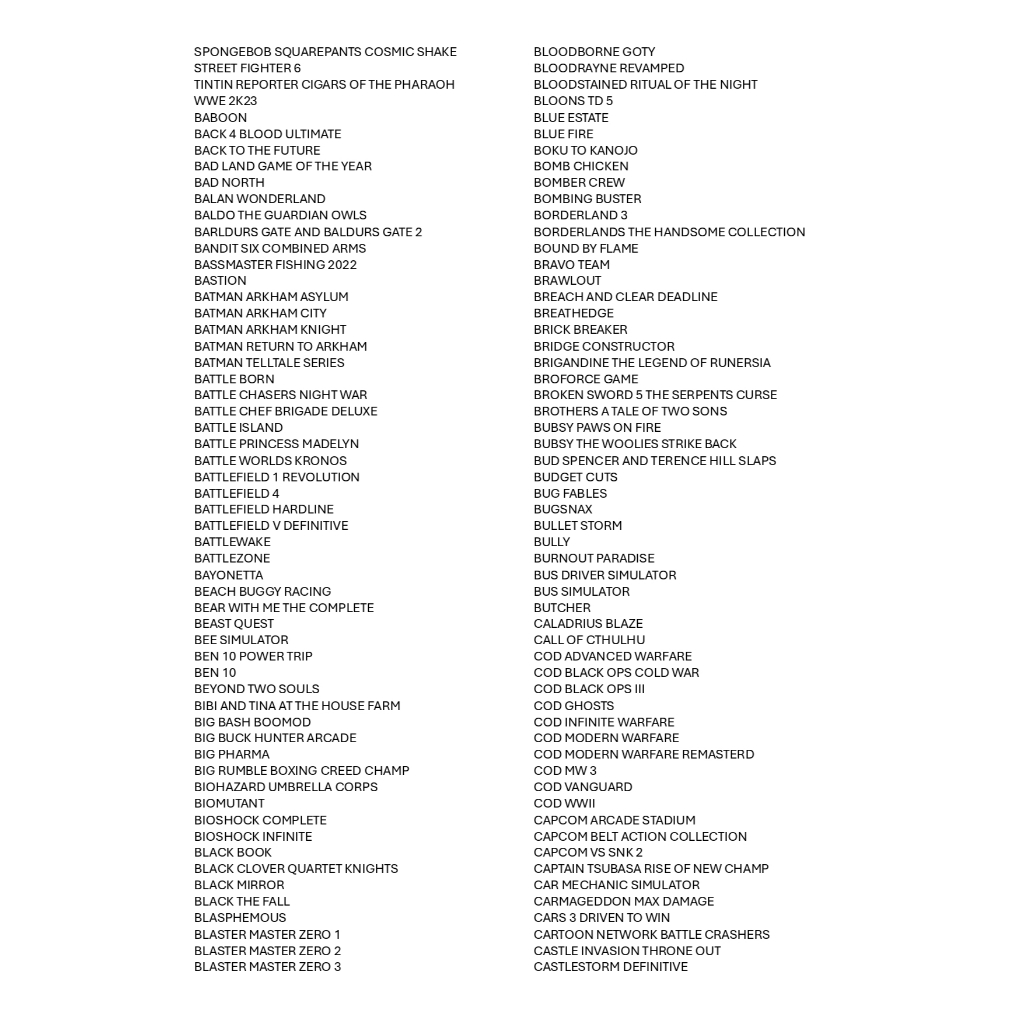 SPONGEBOB SQUAREPANTS COSMIC SHAKE
STREET FIGHTER 6
TINTIN REPORTER CIGARS OF THE PHARAOH
WWE 2K23
BABOON
BACK 4 BLOOD ULTIMATE
BACK TO THE FUTURE
BAD LAND GAME OF THE YEAR
BAD NORTH
BALAN WONDERLAND
BALDO THE GUARDIAN OWLS
BARLDURS GATE AND BALDURS GATE 2
BANDIT SIX COMBINED ARMS
BASSMASTER FISHING 2022
BASTION
BATMAN ARKHAM ASYLUM
BATMAN ARKHAM CITY
BATMAN ARKHAM KNIGHT
BATMAN RETURN TO ARKHAM
BATMAN TELLTALE SERIES
BATTLE BORN
BATTLE CHASERS NIGHT WAR
BATTLE CHEF BRIGADE DELUXE
BATTLE ISLAND
BATTLE PRINCESS MADELYN
BATTLE WORLDS KRONOS
BATTLEFIELD 1 REVOLUTION
BATTLEFIELD 4
BATTLEFIELD HARDLINE
BATTLEFIELD V DEFINITIVE
BATTLEWAKE
BATTLEZONE
BAYONETTA
BEACH BUGGY RACING
BEAR WITH ME THE COMPLETE
BEAST QUEST
BEE SIMULATOR
BEN 10 POWER TRIP
BEN 10
BEYOND TWO SOULS
BIBI AND TINA AT THE HOUSE FARM
BIG BASH BOOMOD
BIG BUCK HUNTER ARCADE
BIG PHARMA
BIG RUMBLE BOXING CREED CHAMP
BIOHAZARD UMBRELLA CORPS
BIOMUTANT
BIOSHOCK COMPLETE
BIOSHOCK INFINITE
BLACK BOOK
BLACK CLOVER QUARTET KNIGHTS
BLACK MIRROR
BLACK THE FALL
BLASPHEMOUS
BLASTER MASTER ZERO 1
BLASTER MASTER ZERO 2
BLASTER MASTER ZERO 3

BLOODBORNE GOTY
BLOODRAYNE REVAMPED
BLOODSTAINED RITUAL OF THE NIGHT
BLOONS TD 5
BLUE ESTATE
BLUE FIRE
BOKU TO KANOJO
BOMB CHICKEN
BOMBER CREW
BOMBING BUSTER
BORDERLAND 3
BORDERLANDS THE HANDSOME COLLECTION
BOUND BY FLAME
BRAVO TEAM
BRAWLOUT
BREACH AND CLEAR DEADLINE
BREATHEDGE
BRICK BREAKER
BRIDGE CONSTRUCTOR
BRIGANDINE THE LEGEND OF RUNERSIA
BROFORCE GAME
BROKEN SWORD 5 THE SERPENTS CURSE
BROTHERS A TALE OF TWO SONS
BUBSY PAWS ON FIRE
BUBSY THE WOOLIES STRIKE BACK
BUD SPENCER AND TERENCE HILL SLAPS
BUDGET CUTS
BUG FABLES
BUGSNAX
BULLET STORM
BULLY
BURNOUT PARADISE
BUS DRIVER SIMULATOR
BUS SIMULATOR
BUTCHER
CALADRIUS BLAZE
CALL OF CTHULHU
COD ADVANCED WARFARE
COD BLACK OPS COLD WAR
COD BLACK OPS III
COD GHOSTS
COD INFINITE WARFARE
COD MODERN WARFARE
COD MODERN WARFARE REMASTERD
COD MW 3
COD VANGUARD
COD WWII
CAPCOM ARCADE STADIUM
CAPCOM BELT ACTION COLLECTION
CAPCOM VS SNK 2
CAPTAIN TSUBASA RISE OF NEW CHAMP
CAR MECHANIC SIMULATOR
CARMAGEDDON MAX DAMAGE
CARS 3 DRIVEN TO WIN
CARTOON NETWORK BATTLE CRASHERS
CASTLE INVASION THRONE OUT
CASTLESTORM DEFINITIVE